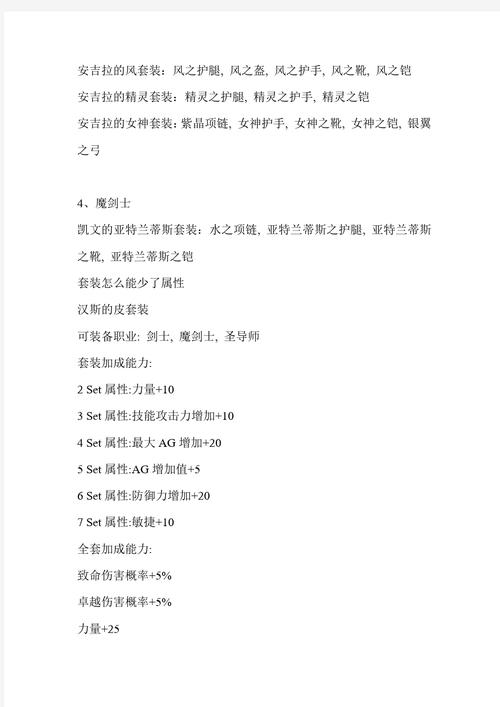 安吉拉的风套装：风之护腿, 风之盔, 风之护手, 风之靴, 风之铠
安吉拉的精灵套装：精灵之护腿, 精灵之护手, 精灵之铠
安吉拉的女神套装：紫晶项链, 女神护手, 女神之靴, 女神之铠, 银翼之弓

4、魔剑士
凯文的亚特兰蒂斯套装：水之项链, 亚特兰蒂斯之护腿, 亚特兰蒂斯之靴, 亚特兰蒂斯之铠
套装怎么能少了属性
汉斯的皮套装
可装备职业: 剑士, 魔剑士, 圣导师
套装加成能力:
2 Set 属性:力量+10
3 Set 属性:技能攻击力增加+10
4 Set 属性:最大 AG 增加+20
5 Set 属性:AG 增加值+5
6 Set 属性:防御力增加+20
7 Set 属性:敏捷+10
全套加成能力:
致命伤害概率+5%
卓越伤害概率+5%
力量+25